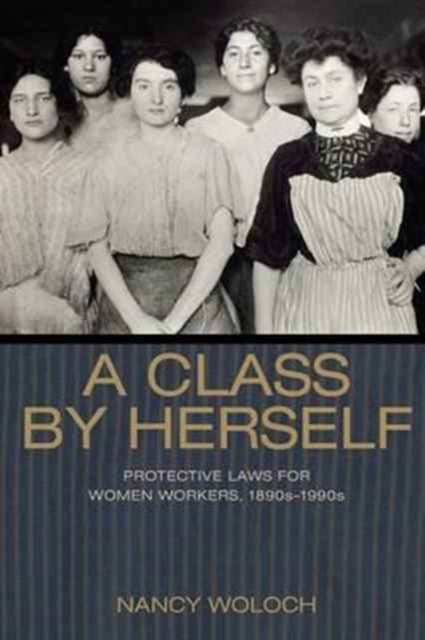 A CLASS BY HERSELF

PROTECTIVE LAWS FOR WOMEN WORKERS, 1890s–1990s

NANCY WOLOCH